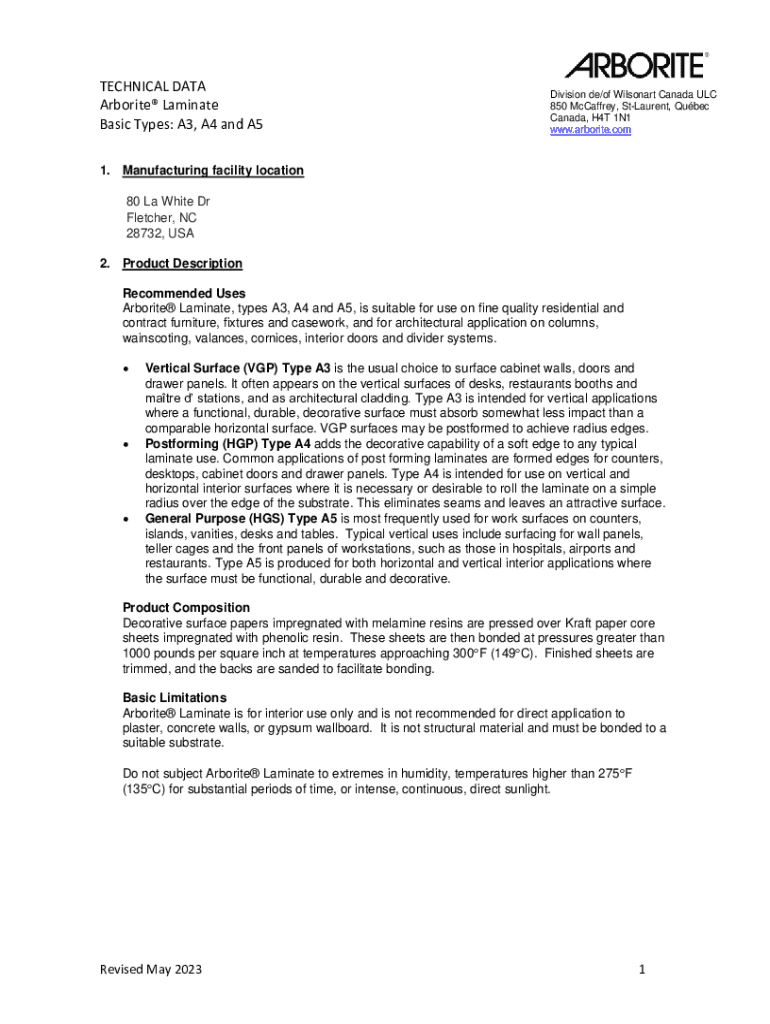 ARBORITE®

TECHNICAL DATA
Arborite® Laminate
Basic Types: A3, A4 and A5

Division de/of Wilsonart Canada ULC
850 McCaffrey, St-Laurent, Québec
Canada, H4T 1N1
www.arborite.com

1. Manufacturing facility location

80 La White Dr
Fletcher, NC
28732, USA

2. Product Description

Recommended Uses
Arborite® Laminate, types A3, A4 and A5, is suitable for use on fine quality residential and contract furniture, fixtures and casework, and for architectural application on columns, wainscoting, valances, cornices, interior doors and divider systems.

• Vertical Surface (VGP) Type A3 is the usual choice to surface cabinet walls, doors and drawer panels. It often appears on the vertical surfaces of desks, restaurants booths and maître d' stations, and as architectural cladding. Type A3 is intended for vertical applications where a functional, durable, decorative surface must absorb somewhat less impact than a comparable horizontal surface. VGP surfaces may be postformed to achieve radius edges.
• Postforming (HGP) Type A4 adds the decorative capability of a soft edge to any typical laminate use. Common applications of post forming laminates are formed edges for counters, desktops, cabinet doors and drawer panels. Type A4 is intended for use on vertical and horizontal interior surfaces where it is necessary or desirable to roll the laminate on a simple radius over the edge of the substrate. This eliminates seams and leaves an attractive surface.
• General Purpose (HGS) Type A5 is most frequently used for work surfaces on counters, islands, vanities, desks and tables. Typical vertical uses include surfacing for wall panels, teller cages and the front panels of workstations, such as those in hospitals, airports and restaurants. Type A5 is produced for both horizontal and vertical interior applications where the surface must be functional, durable and decorative.

Product Composition
Decorative surface papers impregnated with melamine resins are pressed over Kraft paper core sheets impregnated with phenolic resin. These sheets are then bonded at pressures greater than 1000 pounds per square inch at temperatures approaching 300°F (149°C). Finished sheets are trimmed, and the backs are sanded to facilitate bonding.

Basic Limitations
Arborite® Laminate is for interior use only and is not recommended for direct application to plaster, concrete walls, or gypsum wallboard. It is not structural material and must be bonded to a suitable substrate.

Do not subject Arborite® Laminate to extremes in humidity, temperatures higher than 275°F (135°C) for substantial periods of time, or intense, continuous, direct sunlight.

Revised May 2023

1